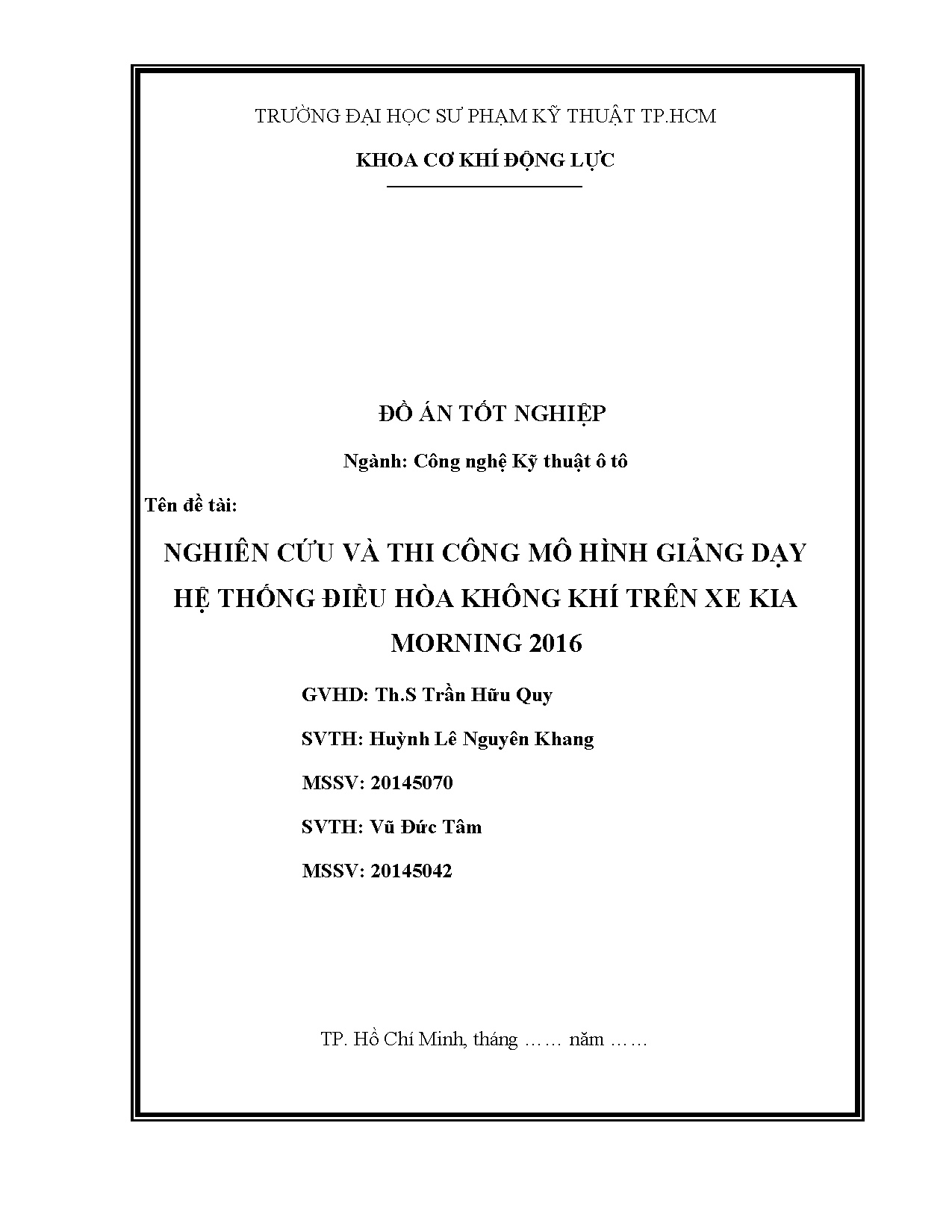 TRƯỜNG ĐẠI HỌC SƯ PHẠM KỸ THUẬT TP.HCM

KHOA CƠ KHÍ ĐỘNG LỰC

ĐỒ ÁN TỐT NGHIỆP

Ngành: Công nghệ Kỹ thuật ô tô

Tên đề tài:

NGHIÊN CỨU VÀ THI CÔNG MÔ HÌNH GIẢNG DẠY HỆ THỐNG ĐIỀU HÒA KHÔNG KHÍ TRÊN XE KIA MORNING 2016

GVHD: Th.S Trần Hữu Quy

SVTH: Huỳnh Lê Nguyên Khang

MSSV: 20145070

SVTH: Vũ Đức Tâm

MSSV: 20145042

TP. Hồ Chí Minh, tháng …… năm ……